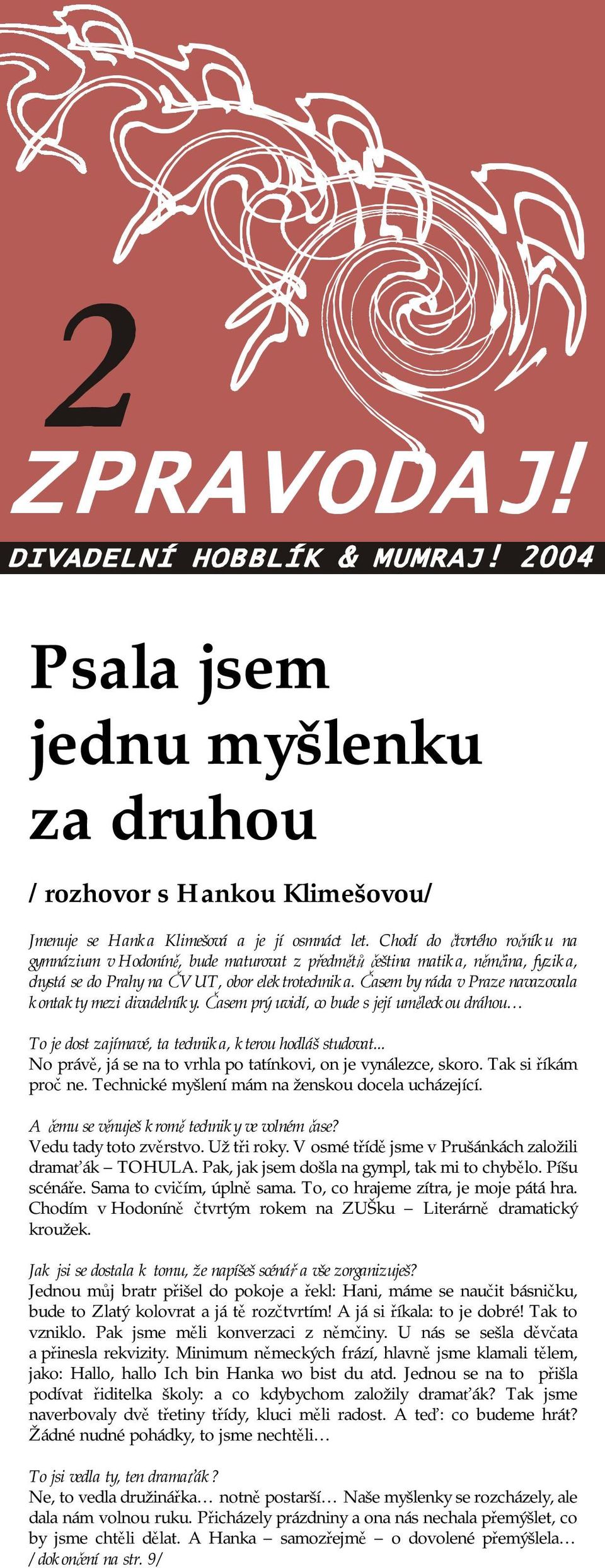 2
ZPRAVODAJ!

DIVADELNÍ HOBBLÍK & MUMRAJ! 2004

Psala jsem jednu myšlenku za druhou

/ rozhovor s Hankou Klimešovou/

Jmenuje se Hanka Klimešová a je jí osmnáct let. Chodí do čtvrtého ročníku na gymnázium v Hodoníně, bude maturovat z předmětů čeština matika, němčina, fyzika, chystá se do Prahy na ČVUT, obor elektrotechnika. Časem by ráda v Praze navazovala kontakty mezi divadelníky. Časem prý uvidí, co bude s její uměleckou dráhou…

To je dost zajímavé, ta technika, kterou hodláš studovat...
No právě, já se na to vrhla po tatínkovi, on je vynálezce, skoro. Tak si říkám proč ne. Technické myšlení mám na ženskou docela ucházející.

A čemu se věnuješ kromě techniky ve volném čase?
Vedu tady toto zvěrstvo. Už tři roky. V osmé třídě jsme v Prušánkách založili dramaťák – TOHULA. Pak, jak jsem došla na gympl, tak mi to chybělo. Píšu scénáře. Sama to cvičím, úplně sama. To, co hrajeme zítra, je moje pátá hra. Chodím v Hodoníně čtvrtým rokem na ZUŠku – Literárně dramatický kroužek.

Jak jsi se dostala k tomu, že napíšeš scénář a vše zorganizuješ?
Jednou můj bratr přišel do pokoje a řekl: Hani, máme se naučit básničku, bude to Zlatý kolovrat a já tě rozčtvrtím! A já si říkala: to je dobré! Tak to vzniklo. Pak jsme měli konverzaci z němčiny. U nás se sešla děvčata a přinesla rekvizity. Minimum německých frází, hlavně jsme klamali tělem, jako: Hallo, hallo Ich bin Hanka wo bist du atd. Jednou se na to přišla podívat ředitelka školy: a co kdybychom založily dramaťák? Tak jsme naverbovaly dvě třetiny třídy, kluci měli radost. A teď: co budeme hrát? Žádné nudné pohádky, to jsme nechtěli…

To jsi vedla ty, ten dramaťák?
Ne, to vedla družinářka… notně postarší… Naše myšlenky se rozcházely, ale dala nám volnou ruku. Přicházely prázdniny a ona nás nechala přemýšlet, co by jsme chtěli dělat. A Hanka – samozřejmě – o dovolené přemýšlela…
/ dokončení na str. 9/